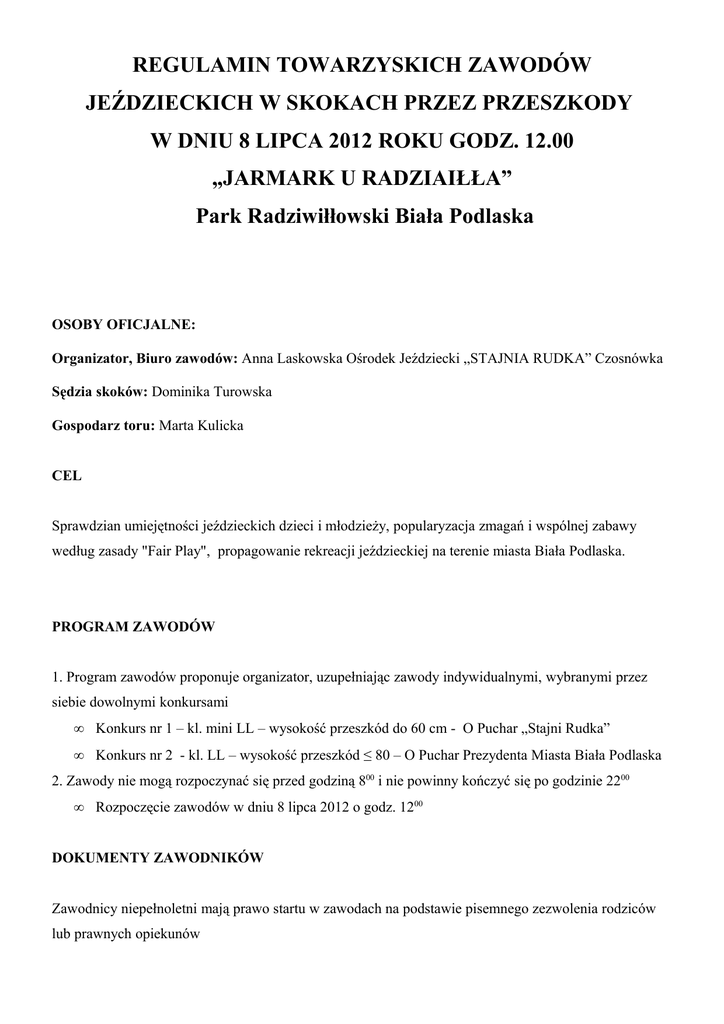 REGULAMIN TOWARZYSKICH ZAWODÓW JEŹDZIECKICH W SKOKACH PRZEZ PRZESZKODY W DNIU 8 LIPCA 2012 ROKU GODZ. 12.00 „JARMARK U RADZIAIŁŁA” Park Radziwiłłowski Biała Podlaska

OSOBY OFICJALNE:

Organizator, Biuro zawodów: Anna Laskowska Ośrodek Jeździecki „STAJNIA RUDKA” Czosnówka

Sędzia skoków: Dominika Turowska

Gospodarz toru: Marta Kulicka

CEL

Sprawdzian umiejętności jeździeckich dzieci i młodzieży, popularyzacja zmagań i wspólnej zabawy według zasady "Fair Play", propagowanie rekreacji jeździeckiej na terenie miasta Biała Podlaska.

PROGRAM ZAWODÓW

1. Program zawodów proponuje organizator, uzupełniając zawody indywidualnymi, wybranymi przez siebie dowolnymi konkursami

∞ Konkurs nr 1 – kl. mini LL – wysokość przeszkód do 60 cm - O Puchar „Stajni Rudka”

∞ Konkurs nr 2 - kl. LL – wysokość przeszkód ≤ 80 – O Puchar Prezydenta Miasta Biała Podlaska

2. Zawody nie mogą rozpoczynać się przed godziną $8^{00}$ i nie powinny kończyć się po godzinie $22^{00}$

∞ Rozpoczęcie zawodów w dniu 8 lipca 2012 o godz. $12^{00}$

DOKUMENTY ZAWODNIKÓW

Zawodnicy niepełnoletni mają prawo startu w zawodach na podstawie pisemnego zezwolenia rodziców lub prawnych opiekunów